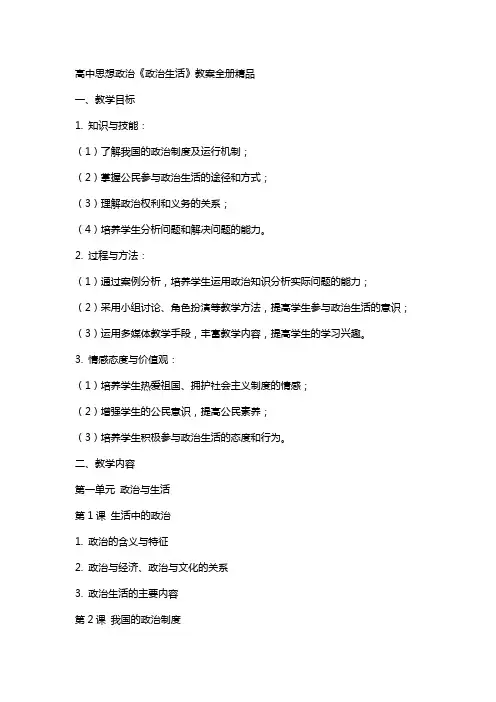 高中思想政治《政治生活》教案全册精品

一、教学目标

1. 知识与技能：

（1）了解我国的政治制度及运行机制；

（2）掌握公民参与政治生活的途径和方式；

（3）理解政治权利和义务的关系；

（4）培养学生分析问题和解决问题的能力。

2. 过程与方法：

（1）通过案例分析，培养学生运用政治知识分析实际问题的能力；

（2）采用小组讨论、角色扮演等教学方法，提高学生参与政治生活的意识；

（3）运用多媒体教学手段，丰富教学内容，提高学生的学习兴趣。

3. 情感态度与价值观：

（1）培养学生热爱祖国、拥护社会主义制度的情感；

（2）增强学生的公民意识，提高公民素养；

（3）培养学生积极参与政治生活的态度和行为。

二、教学内容

第一单元 政治与生活

第 1 课 生活中的政治

1. 政治的含义与特征

2. 政治与经济、政治与文化的关系

3. 政治生活的主要内容

第 2 课 我国的政治制度